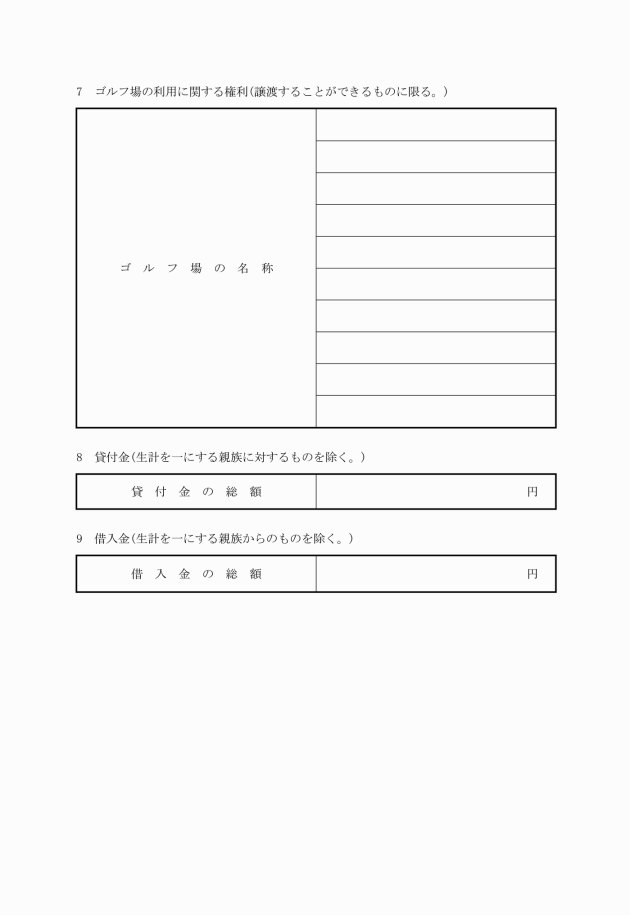 7　ゴルフ場の利用に関する権利(譲渡することができるものに限る。)

| ゴルフ場の名称 | |
|---|---|
| | |
| | |
| | |
| | |
| | |
| | |
| | |
| | |
| | |

8　貸付金(生計を一にする親族に対するものを除く。)

| 貸付金の総額 | 円 |
|---|---|

9　借入金(生計を一にする親族からのものを除く。)

| 借入金の総額 | 円 |
|---|---|